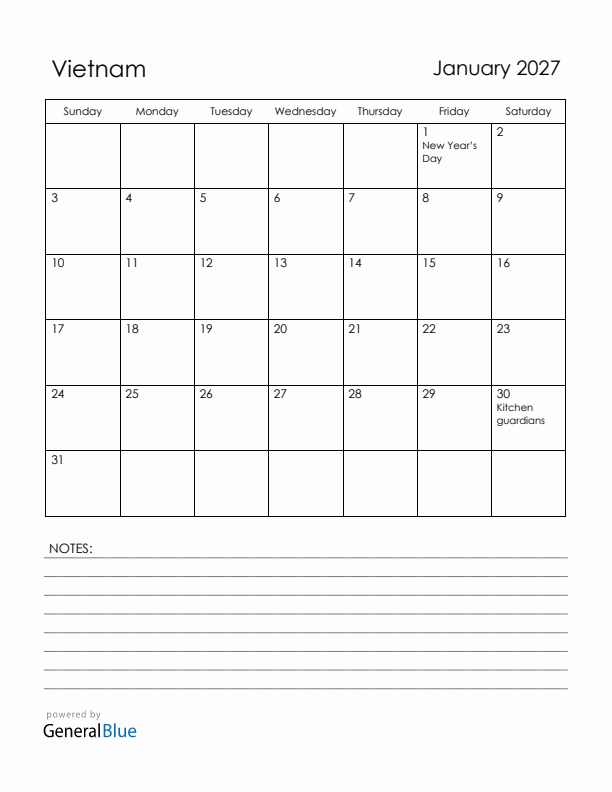 Vietnam

January 2027

| Sunday | Monday | Tuesday | Wednesday | Thursday | Friday | Saturday |
|---|---|---|---|---|---|---|
| | | | | | 1 New Year's Day | 2 |
| 3 | 4 | 5 | 6 | 7 | 8 | 9 |
| 10 | 11 | 12 | 13 | 14 | 15 | 16 |
| 17 | 18 | 19 | 20 | 21 | 22 | 23 |
| 24 | 25 | 26 | 27 | 28 | 29 | 30 Kitchen guardians |
| 31 | | | | | | |

NOTES:

powered by
GeneralBlue